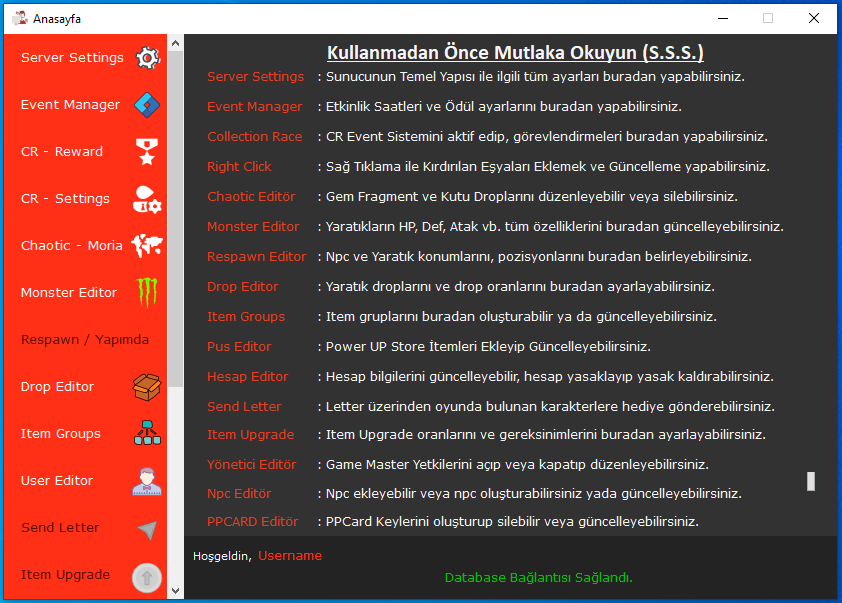 Anasayfa

Server Settings
Event Manager
CR - Reward
CR - Settings
Chaotic - Moria
Monster Editor
Respawn / Yapımda
Drop Editor
Item Groups
User Editor
Send Letter
Item Upgrade

Kullanmadan Önce Mutlaka Okuyun (S.S.S.)

Server Settings : Sunucunun Temel Yapısı ile ilgili tüm ayarları buradan yapabilirsiniz.
Event Manager : Etkinlik Saatleri ve Ödül ayarlarını buradan yapabilirsiniz.
Collection Race : CR Event Sistemini aktif edip, görevlendirmeleri buradan yapabilirsiniz.
Right Click : Sağ Tıklama ile Kırdırılan Eşyaları Eklemek ve Güncelleme yapabilirsiniz.
Chaotic Editör : Gem Fragment ve Kutu Droplarını düzenleyebilir veya silebilirsiniz.
Monster Editor : Yaratıkların HP, Def, Atak vb. tüm özelliklerini buradan güncelleyebilirsiniz.
Respawn Editor : Npc ve Yaratık konumlarını, pozisyonlarını buradan belirleyebilirsiniz.
Drop Editor : Yaratık droplarını ve drop oranlarını buradan ayarlayabilirsiniz.
Item Groups : Item gruplarını buradan oluşturabilir ya da güncelleyebilirsiniz.
Pus Editor : Power UP Store İtemleri Ekleyip Güncelleyebilirsiniz.
Hesap Editor : Hesap bilgilerini güncelleyebilir, hesap yasaklayıp yasak kaldırabilirsiniz.
Send Letter : Letter üzerinden oyunda bulunan karakterlere hediye gönderebilirsiniz.
Item Upgrade : Item Upgrade oranlarını ve gereksinimlerini buradan ayarlayabilirsiniz.
Yönetici Editör : Game Master Yetkilerini açıp veya kapatıp düzenleyebilirsiniz.
Npc Editör : Npc ekleyebilir veya npc oluşturabilirsiniz yada güncelleyebilirsiniz.
PPCARD Editör : PPCard Keylerini oluşturup silebilir veya güncelleyebilirsiniz.

Hoşgeldin, Username

Database Bağlantısı Sağlandı.